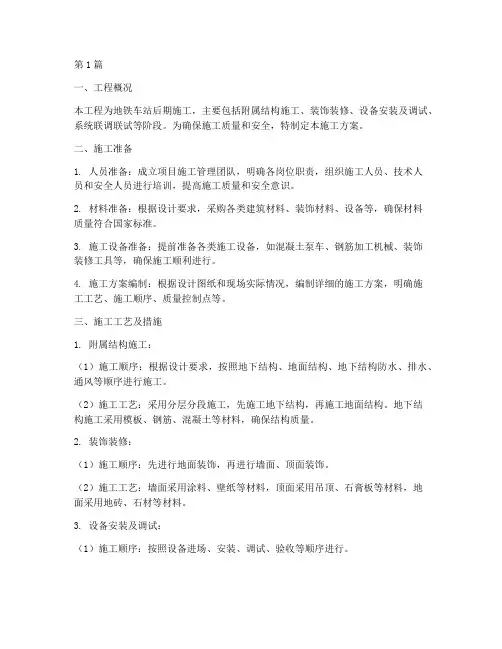 第1篇

一、工程概况

本工程为地铁车站后期施工，主要包括附属结构施工、装饰装修、设备安装及调试、系统联调联试等阶段。为确保施工质量和安全，特制定本施工方案。

二、施工准备

1. 人员准备：成立项目施工管理团队，明确各岗位职责，组织施工人员、技术人员和安全人员进行培训，提高施工质量和安全意识。

2. 材料准备：根据设计要求，采购各类建筑材料、装饰材料、设备等，确保材料质量符合国家标准。

3. 施工设备准备：提前准备各类施工设备，如混凝土泵车、钢筋加工机械、装饰装修工具等，确保施工顺利进行。

4. 施工方案编制：根据设计图纸和现场实际情况，编制详细的施工方案，明确施工工艺、施工顺序、质量控制点等。

三、施工工艺及措施

1. 附属结构施工：

（1）施工顺序：根据设计要求，按照地下结构、地面结构、地下结构防水、排水、通风等顺序进行施工。

（2）施工工艺：采用分层分段施工，先施工地下结构，再施工地面结构。地下结构施工采用模板、钢筋、混凝土等材料，确保结构质量。

2. 装饰装修：

（1）施工顺序：先进行地面装饰，再进行墙面、顶面装饰。

（2）施工工艺：墙面采用涂料、壁纸等材料，顶面采用吊顶、石膏板等材料，地面采用地砖、石材等材料。

3. 设备安装及调试：

（1）施工顺序：按照设备进场、安装、调试、验收等顺序进行。